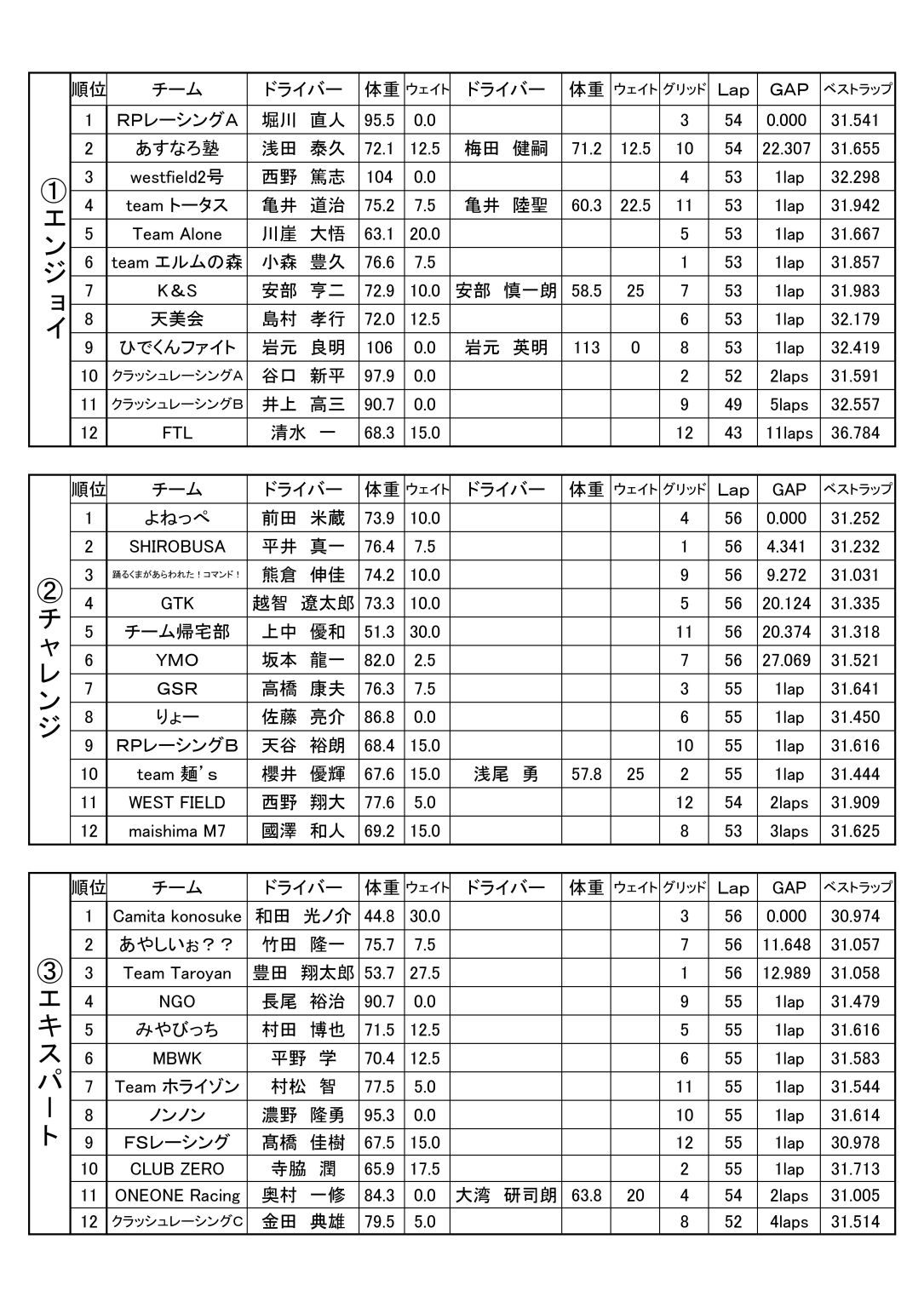 ①エンジョイ

| 順位 | チーム | ドライバー | 体重 | ウェイト | ドライバー | 体重 | ウェイト | グリッド | Lap | GAP | ベストラップ |
|---|---|---|---|---|---|---|---|---|---|---|---|
| 1 | RPレーシングA | 堀川　直人 | 95.5 | 0.0 | | | | 3 | 54 | 0.000 | 31.541 |
| 2 | あすなろ塾 | 浅田　泰久 | 72.1 | 12.5 | 梅田　健嗣 | 71.2 | 12.5 | 10 | 54 | 22.307 | 31.655 |
| 3 | westfield2号 | 西野　篤志 | 104 | 0.0 | | | | 4 | 53 | 1lap | 32.298 |
| 4 | team トータス | 亀井　道治 | 75.2 | 7.5 | 亀井　陸聖 | 60.3 | 22.5 | 11 | 53 | 1lap | 31.942 |
| 5 | Team Alone | 川崖　大悟 | 63.1 | 20.0 | | | | 5 | 53 | 1lap | 31.667 |
| 6 | team エルムの森 | 小森　豊久 | 76.6 | 7.5 | | | | 1 | 53 | 1lap | 31.857 |
| 7 | K&S | 安部　亨二 | 72.9 | 10.0 | 安部　慎一朗 | 58.5 | 25 | 7 | 53 | 1lap | 31.983 |
| 8 | 天美会 | 島村　孝行 | 72.0 | 12.5 | | | | 6 | 53 | 1lap | 32.179 |
| 9 | ひでくんファイト | 岩元　良明 | 106 | 0.0 | 岩元　英明 | 113 | 0 | 8 | 53 | 1lap | 32.419 |
| 10 | クラッシュレーシングA | 谷口　新平 | 97.9 | 0.0 | | | | 2 | 52 | 2laps | 31.591 |
| 11 | クラッシュレーシングB | 井上　高三 | 90.7 | 0.0 | | | | 9 | 49 | 5laps | 32.557 |
| 12 | FTL | 清水　一 | 68.3 | 15.0 | | | | 12 | 43 | 11laps | 36.784 |

②チャレンジ

| 順位 | チーム | ドライバー | 体重 | ウェイト | ドライバー | 体重 | ウェイト | グリッド | Lap | GAP | ベストラップ |
|---|---|---|---|---|---|---|---|---|---|---|---|
| 1 | よねっぺ | 前田　米蔵 | 73.9 | 10.0 | | | | 4 | 56 | 0.000 | 31.252 |
| 2 | SHIROBUSA | 平井　真一 | 76.4 | 7.5 | | | | 1 | 56 | 4.341 | 31.232 |
| 3 | 踊るくまがあらわれた！コマンド！ | 熊倉　伸佳 | 74.2 | 10.0 | | | | 9 | 56 | 9.272 | 31.031 |
| 4 | GTK | 越智　遼太郎 | 73.3 | 10.0 | | | | 5 | 56 | 20.124 | 31.335 |
| 5 | チーム帰宅部 | 上中　優和 | 51.3 | 30.0 | | | | 11 | 56 | 20.374 | 31.318 |
| 6 | YMO | 坂本　龍一 | 82.0 | 2.5 | | | | 7 | 56 | 27.069 | 31.521 |
| 7 | GSR | 高橋　康夫 | 76.3 | 7.5 | | | | 3 | 55 | 1lap | 31.641 |
| 8 | りょー | 佐藤　亮介 | 86.8 | 0.0 | | | | 6 | 55 | 1lap | 31.450 |
| 9 | RPレーシングB | 天谷　裕朗 | 68.4 | 15.0 | | | | 10 | 55 | 1lap | 31.616 |
| 10 | team 麺's | 櫻井　優輝 | 67.6 | 15.0 | 浅尾　勇 | 57.8 | 25 | 2 | 55 | 1lap | 31.444 |
| 11 | WEST FIELD | 西野　翔大 | 77.6 | 5.0 | | | | 12 | 54 | 2laps | 31.909 |
| 12 | maishima M7 | 國澤　和人 | 69.2 | 15.0 | | | | 8 | 53 | 3laps | 31.625 |

③エキスパート

| 順位 | チーム | ドライバー | 体重 | ウェイト | ドライバー | 体重 | ウェイト | グリッド | Lap | GAP | ベストラップ |
|---|---|---|---|---|---|---|---|---|---|---|---|
| 1 | Camita konosuke | 和田　光ノ介 | 44.8 | 30.0 | | | | 3 | 56 | 0.000 | 30.974 |
| 2 | あやしいぉ？？ | 竹田　隆一 | 75.7 | 7.5 | | | | 7 | 56 | 11.648 | 31.057 |
| 3 | Team Taroyan | 豊田　翔太郎 | 53.7 | 27.5 | | | | 1 | 56 | 12.989 | 31.058 |
| 4 | NGO | 長尾　裕治 | 90.7 | 0.0 | | | | 9 | 55 | 1lap | 31.479 |
| 5 | みやびっち | 村田　博也 | 71.5 | 12.5 | | | | 5 | 55 | 1lap | 31.616 |
| 6 | MBWK | 平野　学 | 70.4 | 12.5 | | | | 6 | 55 | 1lap | 31.583 |
| 7 | Team ホライゾン | 村松　智 | 77.5 | 5.0 | | | | 11 | 55 | 1lap | 31.544 |
| 8 | ノンノン | 濃野　隆勇 | 95.3 | 0.0 | | | | 10 | 55 | 1lap | 31.614 |
| 9 | FSレーシング | 髙橋　佳樹 | 67.5 | 15.0 | | | | 12 | 55 | 1lap | 30.978 |
| 10 | CLUB ZERO | 寺脇　潤 | 65.9 | 17.5 | | | | 2 | 55 | 1lap | 31.713 |
| 11 | ONEONE Racing | 奥村　一修 | 84.3 | 0.0 | 大湾　研司朗 | 63.8 | 20 | 4 | 54 | 2laps | 31.005 |
| 12 | クラッシュレーシングC | 金田　典雄 | 79.5 | 5.0 | | | | 8 | 52 | 4laps | 31.514 |